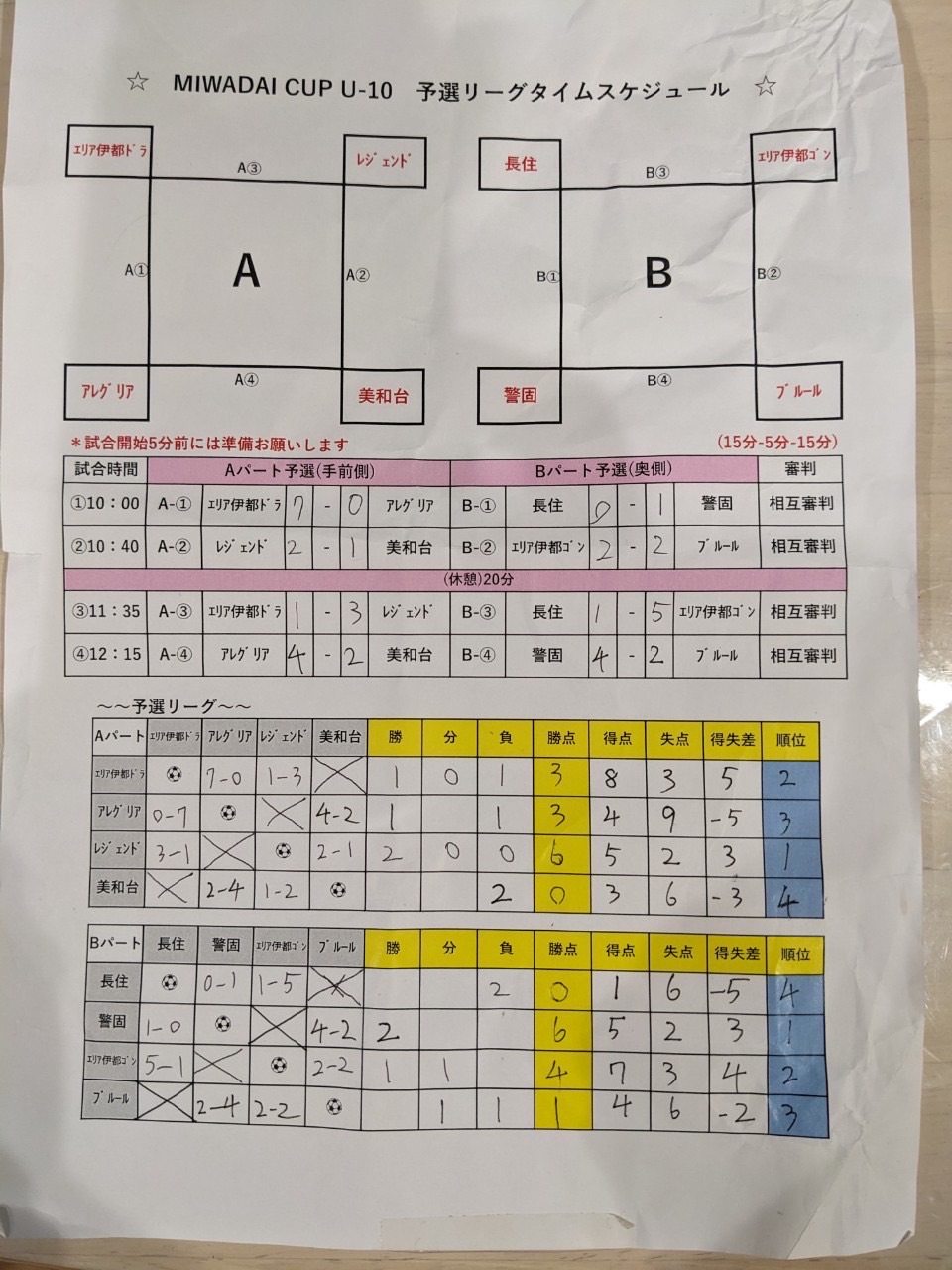 ☆ MIWADAI CUP U-10 予選リーグタイムスケジュール ☆

エリア伊都ドラ
A③
レジェンド
A①
A
A②
アレグリア
A④
美和台

長住
B③
エリア伊都ゴン
B①
B
B②
警固
B④
ブルール

＊試合開始5分前には準備お願いします
(15分-5分-15分)

| 試合時間 | Aパート予選(手前側) | | | | | | Bパート予選(奥側) | | | | | | 審判 |
|---|---|---|---|---|---|---|---|---|---|---|---|---|---|
| ①10：00 | A-① | エリア伊都ドラ | 7 | - | 0 | アレグリア | B-① | 長住 | 0 | - | 1 | 警固 | 相互審判 |
| ②10：40 | A-② | レジェンド | 2 | - | 1 | 美和台 | B-② | エリア伊都ゴン | 2 | - | 2 | ブルール | 相互審判 |
| (休憩)20分 | | | | | | | | | | | | | |
| ③11：35 | A-③ | エリア伊都ドラ | 1 | - | 3 | レジェンド | B-③ | 長住 | 1 | - | 5 | エリア伊都ゴン | 相互審判 |
| ④12：15 | A-④ | アレグリア | 4 | - | 2 | 美和台 | B-④ | 警固 | 4 | - | 2 | ブルール | 相互審判 |

～～予選リーグ～～

| Aパート | エリア伊都ドラ | アレグリア | レジェンド | 美和台 | 勝 | 分 | 負 | 勝点 | 得点 | 失点 | 得失差 | 順位 |
|---|---|---|---|---|---|---|---|---|---|---|---|---|
| エリア伊都ドラ | | 7-0 | 1-3 | | 1 | 0 | 1 | 3 | 8 | 3 | 5 | 2 |
| アレグリア | 0-7 | | | 4-2 | 1 | | 1 | 3 | 4 | 9 | -5 | 3 |
| レジェンド | 3-1 | | | 2-1 | 2 | 0 | 0 | 6 | 5 | 2 | 3 | 1 |
| 美和台 | | 2-4 | 1-2 | | | | 2 | 0 | 3 | 6 | -3 | 4 |

| Bパート | 長住 | 警固 | エリア伊都ゴン | ブルール | 勝 | 分 | 負 | 勝点 | 得点 | 失点 | 得失差 | 順位 |
|---|---|---|---|---|---|---|---|---|---|---|---|---|
| 長住 | | 0-1 | 1-5 | | | | 2 | 0 | 1 | 6 | -5 | 4 |
| 警固 | 1-0 | | | 4-2 | 2 | | | 6 | 5 | 2 | 3 | 1 |
| エリア伊都ゴン | 5-1 | | | 2-2 | 1 | 1 | | 4 | 7 | 3 | 4 | 2 |
| ブルール | | 2-4 | 2-2 | | | 1 | 1 | 1 | 4 | 6 | -2 | 3 |